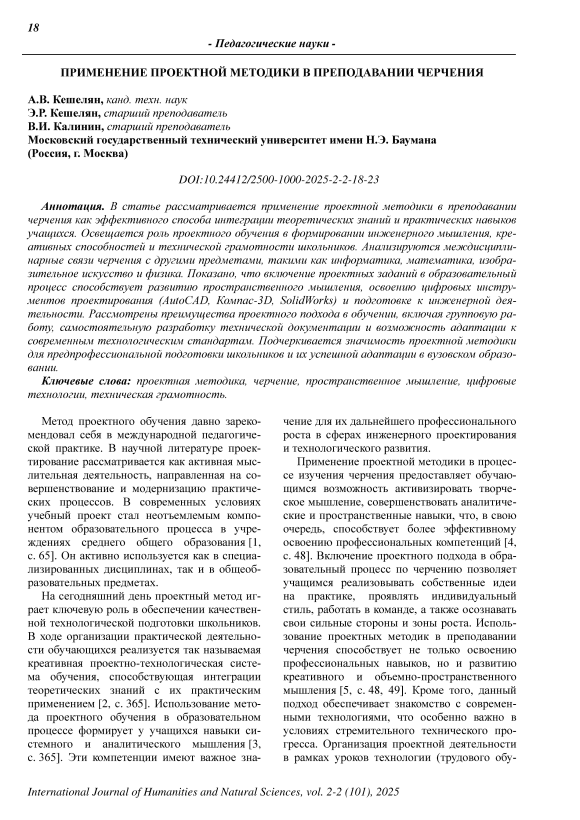 18

- Педагогические науки -

ПРИМЕНЕНИЕ ПРОЕКТНОЙ МЕТОДИКИ В ПРЕПОДАВАНИИ ЧЕРЧЕНИЯ

А.В. Кешелян, канд. техн. наук
Э.Р. Кешелян, старший преподаватель
В.И. Калинин, старший преподаватель
Московский государственный технический университет имени Н.Э. Баумана (Россия, г. Москва)

DOI:10.24412/2500-1000-2025-2-2-18-23

Аннотация. В статье рассматривается применение проектной методики в преподавании черчения как эффективного способа интеграции теоретических знаний и практических навыков учащихся. Освещается роль проектного обучения в формировании инженерного мышления, креативных способностей и технической грамотности школьников. Анализируются междисциплинарные связи черчения с другими предметами, такими как информатика, математика, изобразительное искусство и физика. Показано, что включение проектных заданий в образовательный процесс способствует развитию пространственного мышления, освоению цифровых инструментов проектирования (AutoCAD, Компас-3D, SolidWorks) и подготовке к инженерной деятельности. Рассмотрены преимущества проектного подхода в обучении, включая групповую работу, самостоятельную разработку технической документации и возможность адаптации к современным технологическим стандартам. Подчеркивается значимость проектной методики для предпрофессиональной подготовки школьников и их успешной адаптации в вузовском образовании.

Ключевые слова: проектная методика, черчение, пространственное мышление, цифровые технологии, техническая грамотность.

Метод проектного обучения давно зарекомендовал себя в международной педагогической практике. В научной литературе проектирование рассматривается как активная мыслительная деятельность, направленная на совершенствование и модернизацию практических процессов. В современных условиях учебный проект стал неотъемлемым компонентом образовательного процесса в учреждениях среднего общего образования [1, с. 65]. Он активно используется как в специализированных дисциплинах, так и в общеобразовательных предметах.

На сегодняшний день проектный метод играет ключевую роль в обеспечении качественной технологической подготовки школьников. В ходе организации практической деятельности обучающихся реализуется так называемая креативная проектно-технологическая система обучения, способствующая интеграции теоретических знаний с их практическим применением [2, с. 365]. Использование метода проектного обучения в образовательном процессе формирует у учащихся навыки системного и аналитического мышления [3, с. 365]. Эти компетенции имеют важное значение для их дальнейшего профессионального роста в сферах инженерного проектирования и технологического развития.

Применение проектной методики в процессе изучения черчения предоставляет обучающимся возможность активизировать творческое мышление, совершенствовать аналитические и пространственные навыки, что, в свою очередь, способствует более эффективному освоению профессиональных компетенций [4, с. 48]. Включение проектного подхода в образовательный процесс по черчению позволяет учащимся реализовывать собственные идеи на практике, проявлять индивидуальный стиль, работать в команде, а также осознавать свои сильные стороны и зоны роста. Использование проектных методик в преподавании черчения способствует не только освоению профессиональных навыков, но и развитию креативного и объемно-пространственного мышления [5, с. 48, 49]. Кроме того, данный подход обеспечивает знакомство с современными технологиями, что особенно важно в условиях стремительного технического прогресса. Организация проектной деятельности в рамках уроков технологии (трудового обу-

International Journal of Humanities and Natural Sciences, vol. 2-2 (101), 2025